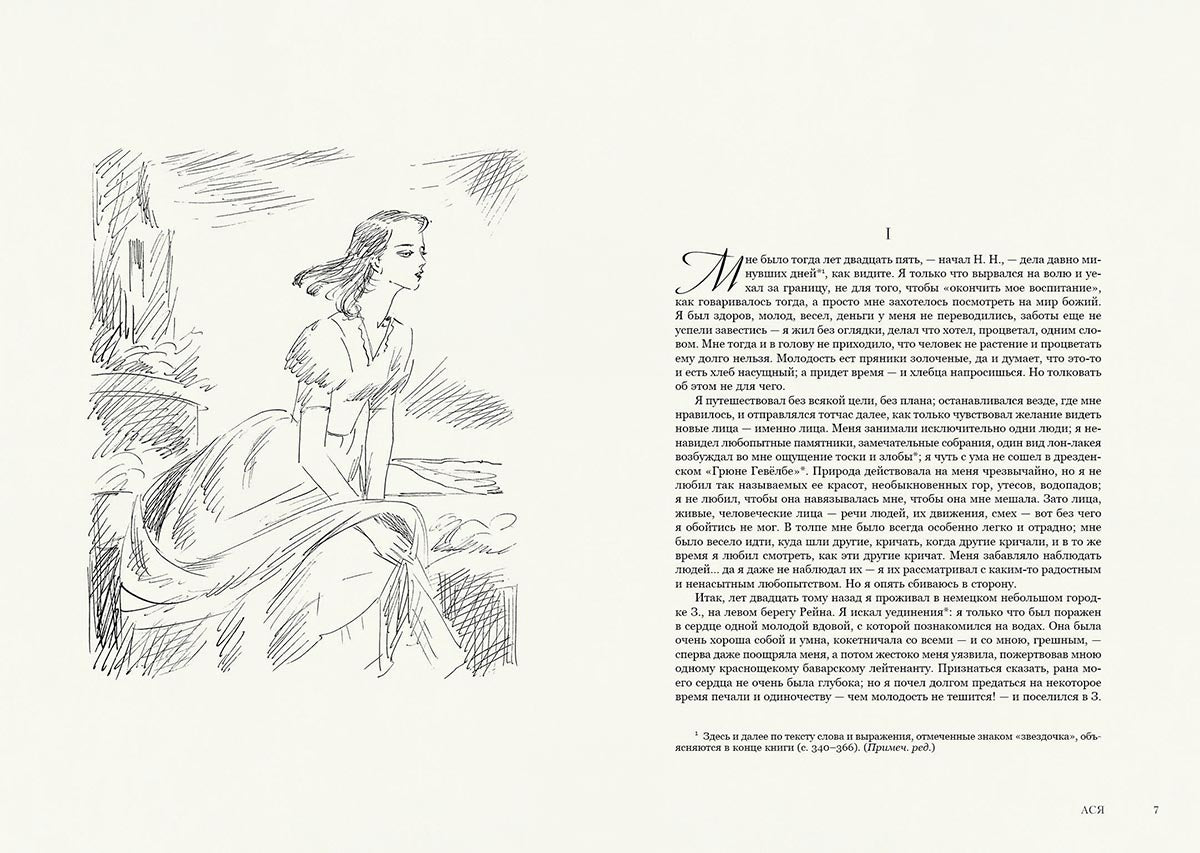 I

Мне было тогда лет двадцать пять, — начал Н. Н., — дела давно минувших дней*¹, как видите. Я только что вырвался на волю и уехал за границу, не для того, чтобы «окончить мое воспитание», как говаривалось тогда, а просто мне захотелось посмотреть на мир божий. Я был здоров, молод, весел, деньги у меня не переводились, заботы еще не успели завестись — я жил без оглядки, делал что хотел, процветал, одним словом. Мне тогда и в голову не приходило, что человек не растение и процветать ему долго нельзя. Молодость ест пряники золоченые, да и думает, что это-то и есть хлеб насущный; а придет время — и хлебца напросишься. Но толковать об этом не для чего.

Я путешествовал без всякой цели, без плана; останавливался везде, где мне нравилось, и отправлялся тотчас далее, как только чувствовал желание видеть новые лица — именно лица. Меня занимали исключительно одни люди; я ненавидел любопытные памятники, замечательные собрания, один вид лон-лакея возбуждал во мне ощущение тоски и злобы*; я чуть с ума не сошел в дрезденском «Грюне Гевёлбе»*. Природа действовала на меня чрезвычайно, но я не любил так называемых ее красот, необыкновенных гор, утесов, водопадов; я не любил, чтобы она навязывалась мне, чтобы она мне мешала. Зато лица, живые, человеческие лица — речи людей, их движения, смех — вот без чего я обойтись не мог. В толпе мне было всегда особенно легко и отрадно; мне было весело идти, куда шли другие, кричать, когда другие кричали, и в то же время я любил смотреть, как эти другие кричат. Меня забавляло наблюдать людей... да я даже не наблюдал их — я их рассматривал с каким-то радостным и ненасытным любопытством. Но я опять сбиваюсь в сторону.

Итак, лет двадцать тому назад я проживал в немецком небольшом городке З., на левом берегу Рейна. Я искал уединения*: я только что был поражен в сердце одной молодой вдовой, с которой познакомился на водах. Она была очень хороша собой и умна, кокетничала со всеми — и со мною, грешным, — сперва даже поощряла меня, а потом жестоко меня уязвила, пожертвовав мною одному краснощекому баварскому лейтенанту. Признаться сказать, рана моего сердца не очень была глубока; но я почел долгом предаться на некоторое время печали и одиночеству — чем молодость не тешится! — и поселился в З.

¹ Здесь и далее по тексту слова и выражения, отмеченные знаком «звездочка», объясняются в конце книги (с. 340–366). (Примеч. ред.)

АСЯ 7